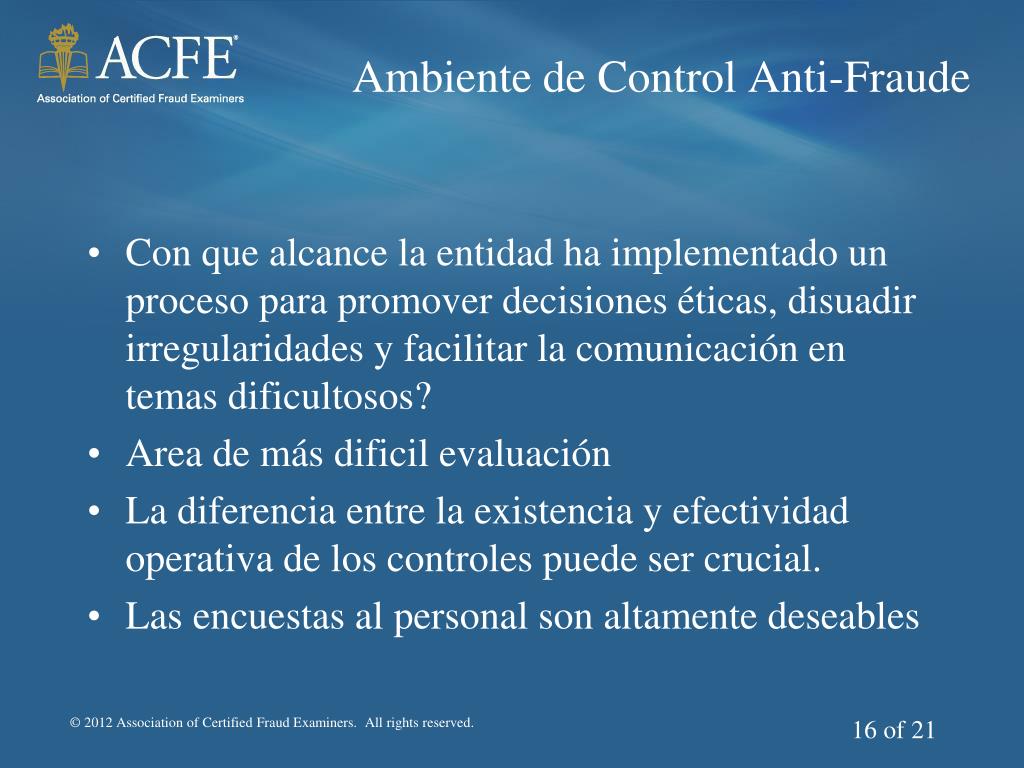 ACFE®
Association of Certified Fraud Examiners

Ambiente de Control Anti-Fraude

• Con que alcance la entidad ha implementado un proceso para promover decisiones éticas, disuadir irregularidades y facilitar la comunicación en temas dificultosos?
• Area de más dificil evaluación
• La diferencia entre la existencia y efectividad operativa de los controles puede ser crucial.
• Las encuestas al personal son altamente deseables

© 2012 Association of Certified Fraud Examiners. All rights reserved.

16 of 21